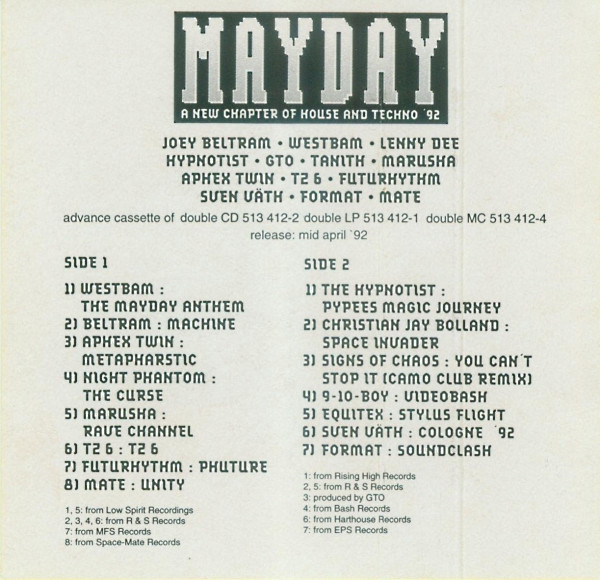 MAYDAY

A NEW CHAPTER OF HOUSE AND TECHNO '92

JOEY BELTRAM • WESTBAM • LENNY DEE
HYPNOTIST • GTO • TANITH • MARUSHA
APHEX TWIN • T2 6 • FUTURHYTHM
SVEN VÄTH • FORMAT • MATE

advance cassette of double CD 513 412-2 double LP 513 412-1 double MC 513 412-4
release: mid april '92

SIDE 1

1) WESTBAM :
THE MAYDAY ANTHEM
2) BELTRAM : MACHINE
3) APHEX TWIN :
METAPHARSTIC
4) NIGHT PHANTOM :
THE CURSE
5) MARUSHA :
RAVE CHANNEL
6) T2 6 : T2 6
7) FUTURHYTHM : PHUTURE
8) MATE : UNITY

1, 5: from Low Spirit Recordings
2, 3, 4, 6: from R & S Records
7: from MFS Records
8: from Space-Mate Records

SIDE 2

1) THE HYPNOTIST :
PYPEES MAGIC JOURNEY
2) CHRISTIAN JAY BOLLAND :
SPACE INVADER
3) SIGNS OF CHAOS : YOU CAN'T
STOP IT (CAMO CLUB REMIX)
4) 9-10-BOY : VIDEOBASH
5) EQUITEX : STYLUS FLIGHT
6) SVEN VÄTH : COLOGNE '92
7) FORMAT : SOUNDCLASH

1: from Rising High Records
2, 5: from R & S Records
3: produced by GTO
4: from Bash Records
6: from Harthouse Records
7: from EPS Records